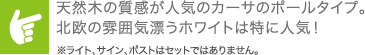 天然木の質感が人気のカーサのポールタイプ。
北欧の雰囲気漂うホワイトは特に人気！

※ライト、サイン、ポストはセットではありません。